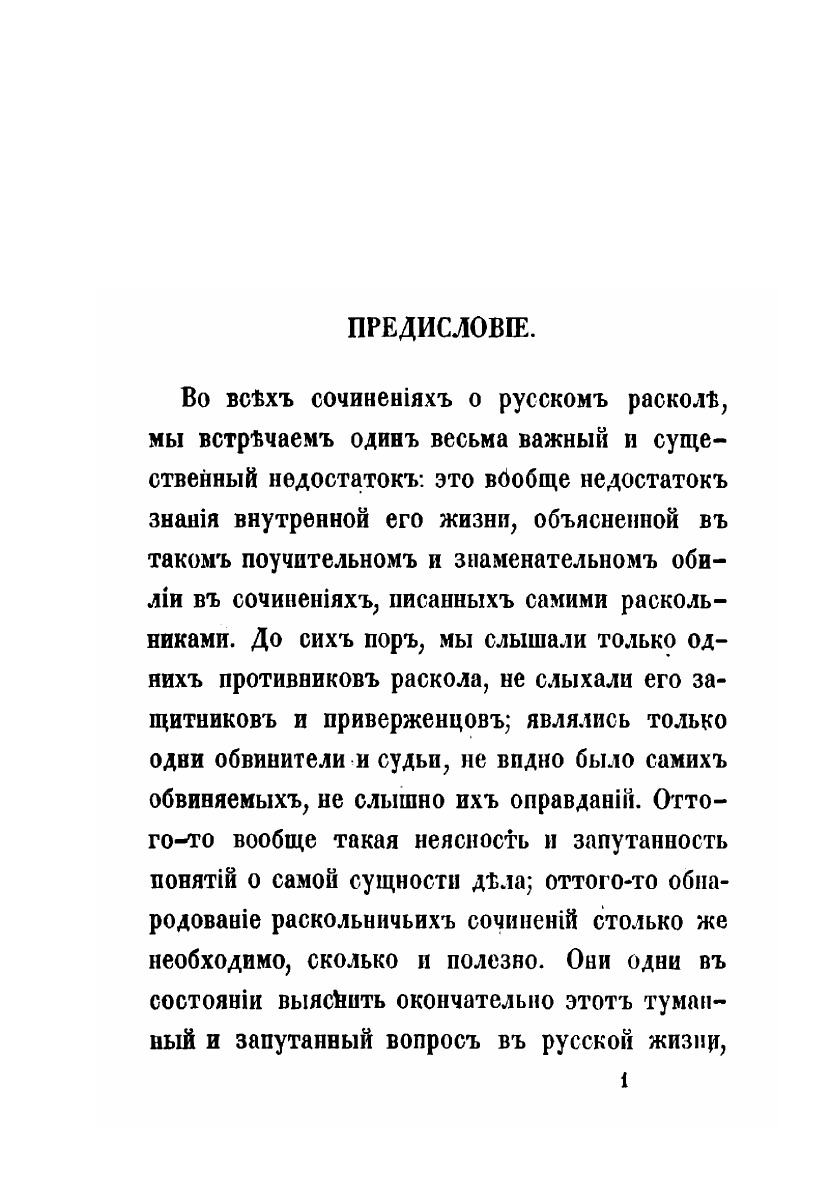 ПРЕДИСЛОВІЕ.

Во всѣхъ сочиненіяхъ о русскомъ расколѣ, мы встрѣчаемъ одинъ весьма важный и существенный недостатокъ: это вообще недостатокъ знанія внутренной его жизни, объясненной въ такомъ поучительномъ и знаменательномъ обиліи въ сочиненіяхъ, писанныхъ самими раскольниками. До сихъ поръ, мы слышали только однихъ противниковъ раскола, не слыхали его защитниковъ и приверженцовъ; являлись только одни обвинители и судьи, не видно было самихъ обвиняемыхъ, не слышно ихъ оправданій. Оттого-то вообще такая неясность и запутанность понятій о самой сущности дѣла; оттого-то обнародованіе раскольничьихъ сочиненій столько же необходимо, сколько и полезно. Они одни въ состояніи выяснить окончательно этотъ туманный и запутанный вопросъ въ русской жизни,

1